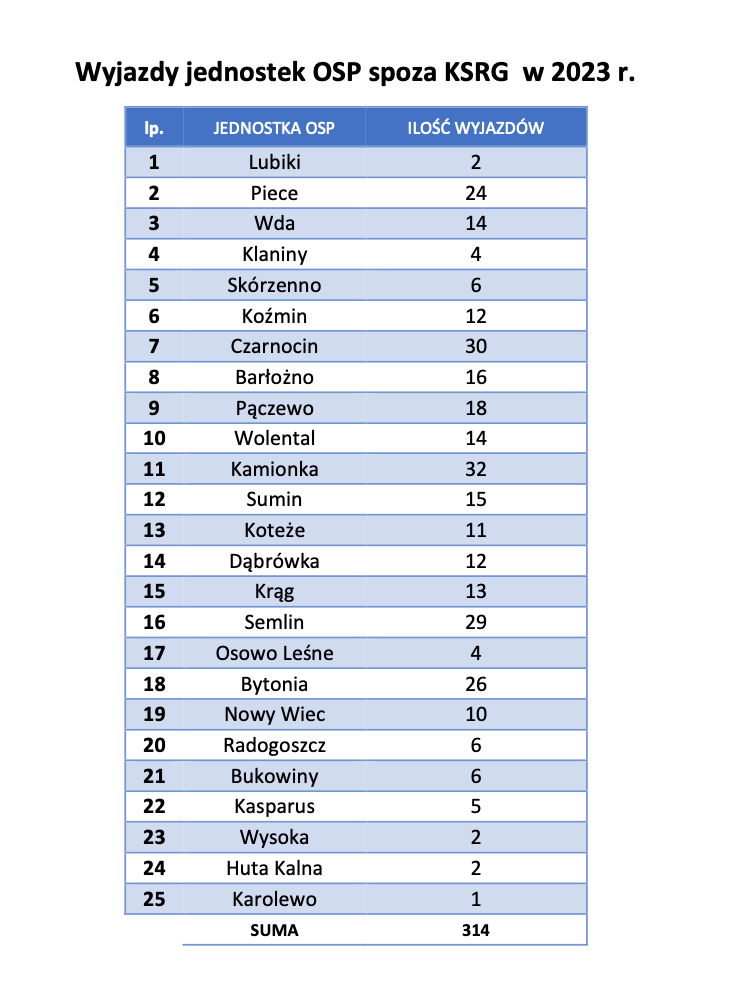 Wyjazdy jednostek OSP spoza KSRG w 2023 r.

| lp. | JEDNOSTKA OSP | ILOŚĆ WYJAZDÓW |
|---|---|---|
| 1 | Lubiki | 2 |
| 2 | Piece | 24 |
| 3 | Wda | 14 |
| 4 | Klaniny | 4 |
| 5 | Skórzenno | 6 |
| 6 | Koźmin | 12 |
| 7 | Czarnocin | 30 |
| 8 | Barłożno | 16 |
| 9 | Pączewo | 18 |
| 10 | Wolental | 14 |
| 11 | Kamionka | 32 |
| 12 | Sumin | 15 |
| 13 | Koteże | 11 |
| 14 | Dąbrówka | 12 |
| 15 | Krąg | 13 |
| 16 | Semlin | 29 |
| 17 | Osowo Leśne | 4 |
| 18 | Bytonia | 26 |
| 19 | Nowy Wiec | 10 |
| 20 | Radogoszcz | 6 |
| 21 | Bukowiny | 6 |
| 22 | Kasparus | 5 |
| 23 | Wysoka | 2 |
| 24 | Huta Kalna | 2 |
| 25 | Karolewo | 1 |
| | SUMA | 314 |